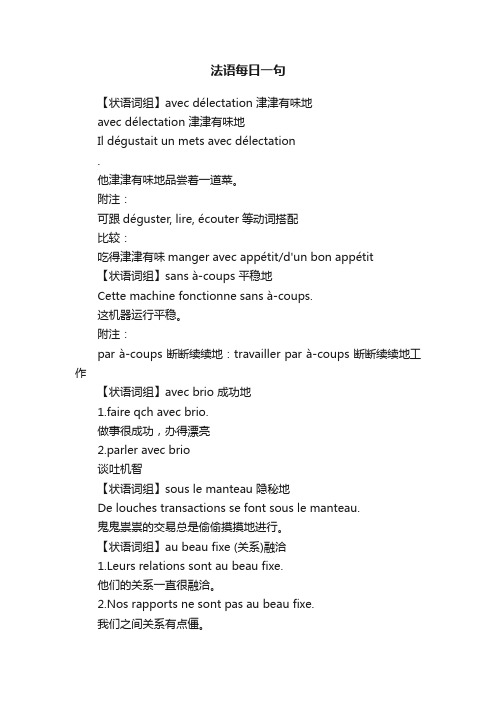 法语每日一句

【状语词组】avec délectation 津津有味地

avec délectation 津津有味地

Il dégustait un mets avec délectation

.

他津津有味地品尝着一道菜。

附注：

可跟 déguster, lire, écouter 等动词搭配

比较：

吃得津津有味 manger avec appétit/d'un bon appétit

【状语词组】sans à-coups 平稳地

Cette machine fonctionne sans à-coups.

这机器运行平稳。

附注：

par à-coups 断断续续地：travailler par à-coups 断断续续地工作

【状语词组】avec brio 成功地

1.faire qch avec brio.

做事很成功，办得漂亮

2.parler avec brio

谈吐机智

【状语词组】sous le manteau 隐秘地

De louches transactions se font sous le manteau.

鬼鬼祟祟的交易总是偷偷摸摸地进行。

【状语词组】au beau fixe (关系)融洽

1.Leurs relations sont au beau fixe.

他们的关系一直很融洽。

2.Nos rapports ne sont pas au beau fixe.

我们之间关系有点僵。